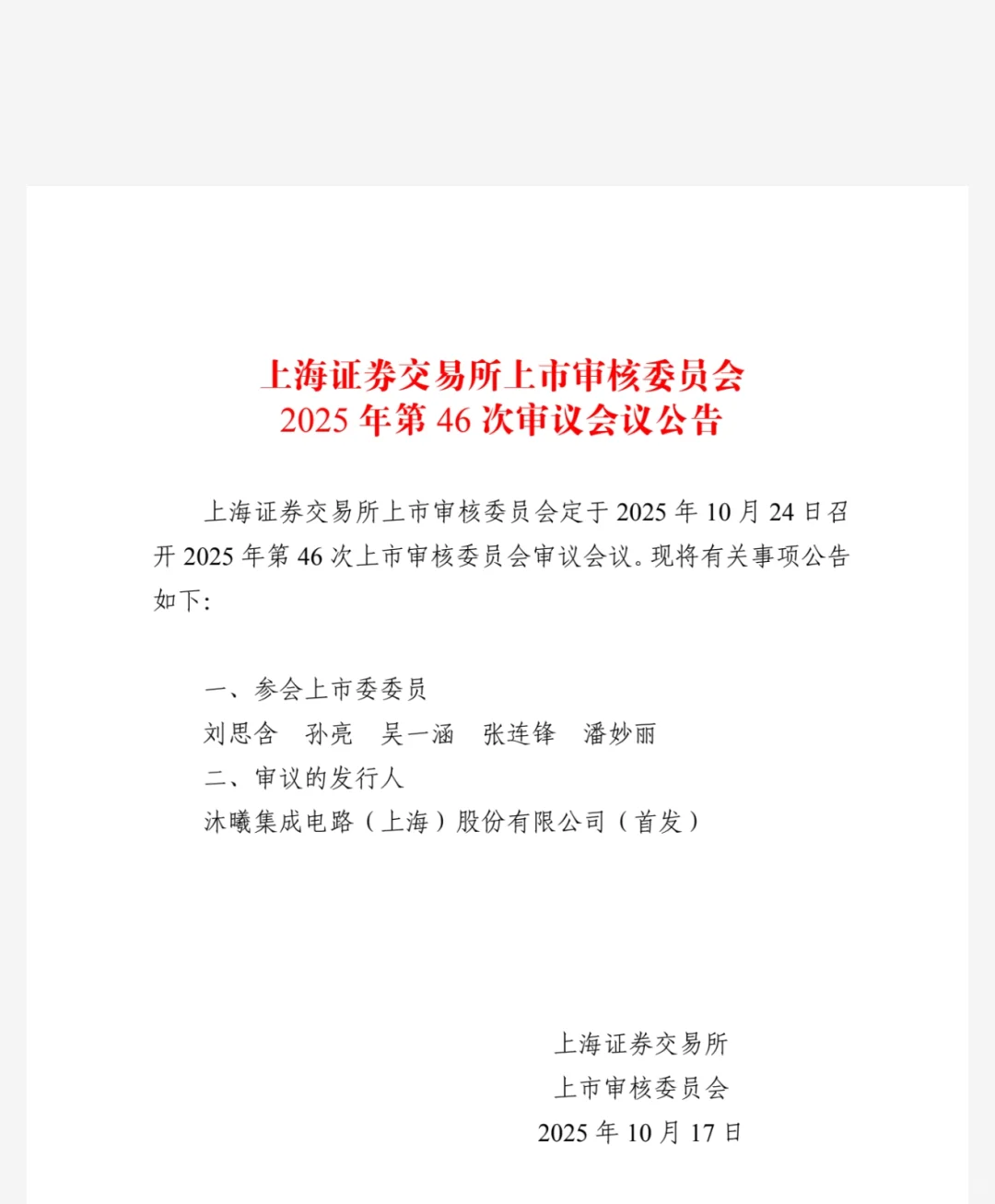 上海证券交易所上市审核委员会
2025年第46次审议会议公告

上海证券交易所上市审核委员会定于2025年10月24日召开2025年第46次上市审核委员会审议会议。现将有关事项公告如下:

一、参会上市委委员
刘思含 孙亮 吴一涵 张连锋 潘妙丽
二、审议的发行人
沐曦集成电路（上海）股份有限公司（首发）

上海证券交易所
上市审核委员会
2025年10月17日